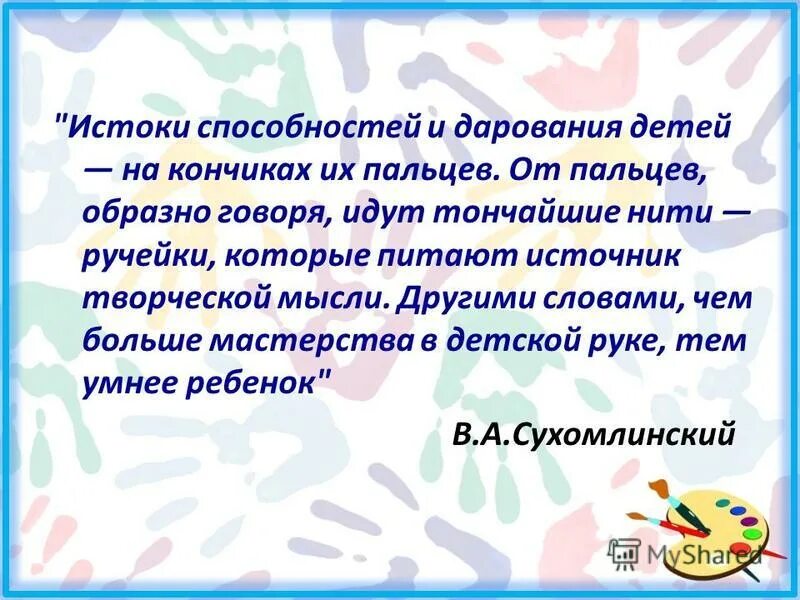 "Истоки способностей и дарования детей — на кончиках их пальцев. От пальцев, образно говоря, идут тончайшие нити — ручейки, которые питают источник творческой мысли. Другими словами, чем больше мастерства в детской руке, тем умнее ребенок"

В.А.Сухомлинский

MyShared